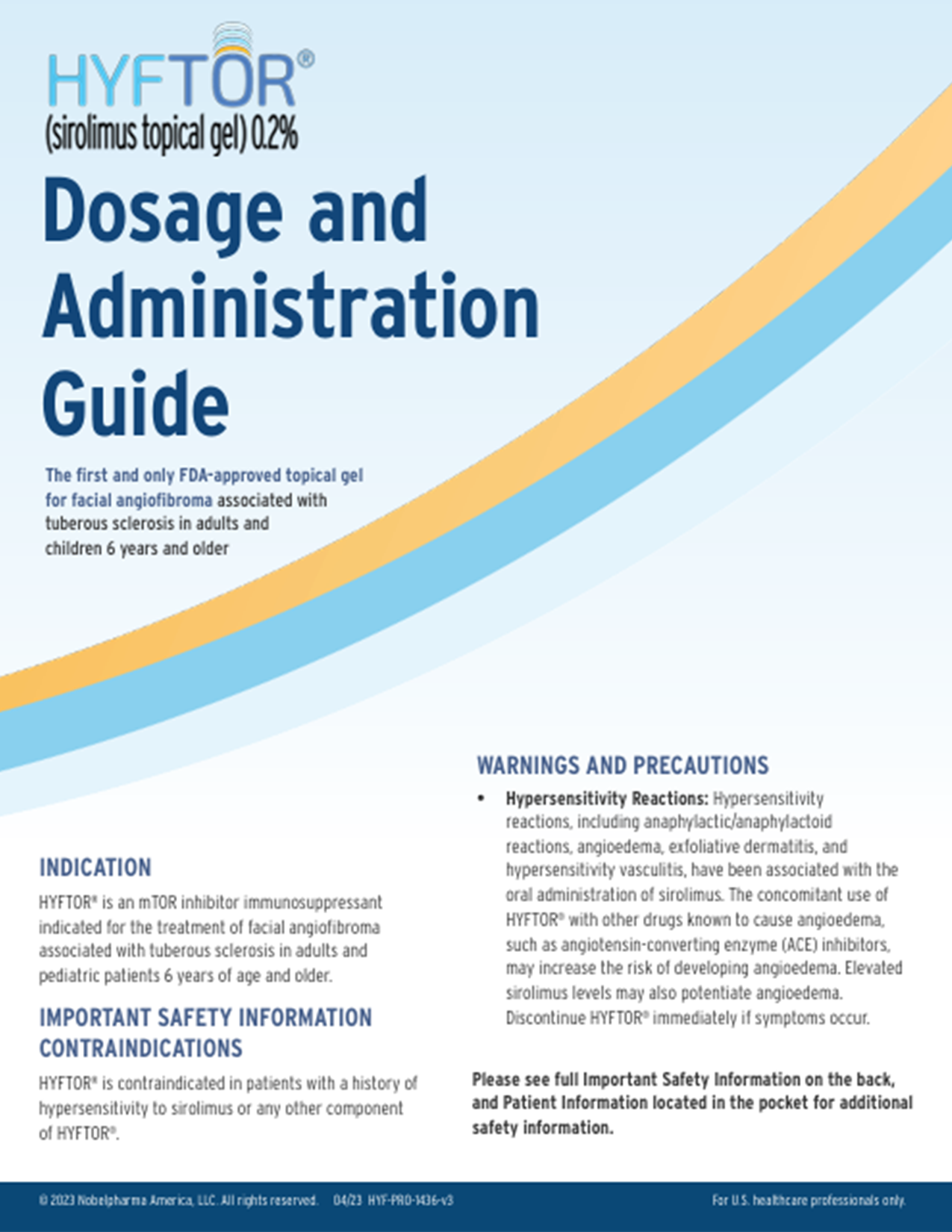 HYFTOR®
(sirolimus topical gel) 0.2%

Dosage and Administration Guide

The first and only FDA-approved topical gel for facial angiofibroma associated with tuberous sclerosis in adults and children 6 years and older

INDICATION

HYFTOR® is an mTOR inhibitor immunosuppressant indicated for the treatment of facial angiofibroma associated with tuberous sclerosis in adults and pediatric patients 6 years of age and older.

IMPORTANT SAFETY INFORMATION
CONTRAINDICATIONS

HYFTOR® is contraindicated in patients with a history of hypersensitivity to sirolimus or any other component of HYFTOR®.

WARNINGS AND PRECAUTIONS

• Hypersensitivity Reactions: Hypersensitivity reactions, including anaphylactic/anaphylactoid reactions, angioedema, exfoliative dermatitis, and hypersensitivity vasculitis, have been associated with the oral administration of sirolimus. The concomitant use of HYFTOR® with other drugs known to cause angioedema, such as angiotensin-converting enzyme (ACE) inhibitors, may increase the risk of developing angioedema. Elevated sirolimus levels may also potentiate angioedema. Discontinue HYFTOR® immediately if symptoms occur.

Please see full Important Safety Information on the back, and Patient Information located in the pocket for additional safety information.

© 2023 Nobelpharma America, LLC. All rights reserved. 04/23 HYF-PRO-1436-v3

For U.S. healthcare professionals only.